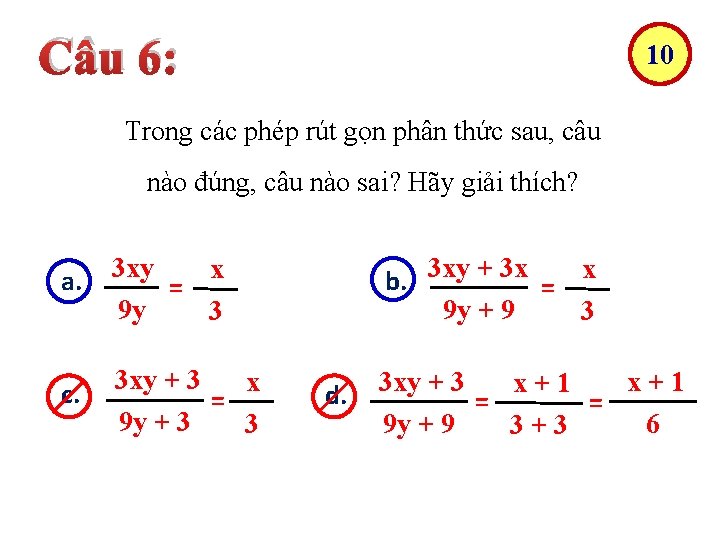 Câu 6:

10

Trong các phép rút gọn phân thức sau, câu nào đúng, câu nào sai? Hãy giải thích?

a. $\frac{3xy}{9y} = \frac{x}{3}$

b. $\frac{3xy + 3x}{9y + 9} = \frac{x}{3}$

c. $\frac{3xy + 3}{9y + 3} = \frac{x}{3}$

d. $\frac{3xy + 3}{9y + 9} = \frac{x + 1}{3 + 3} = \frac{x + 1}{6}$